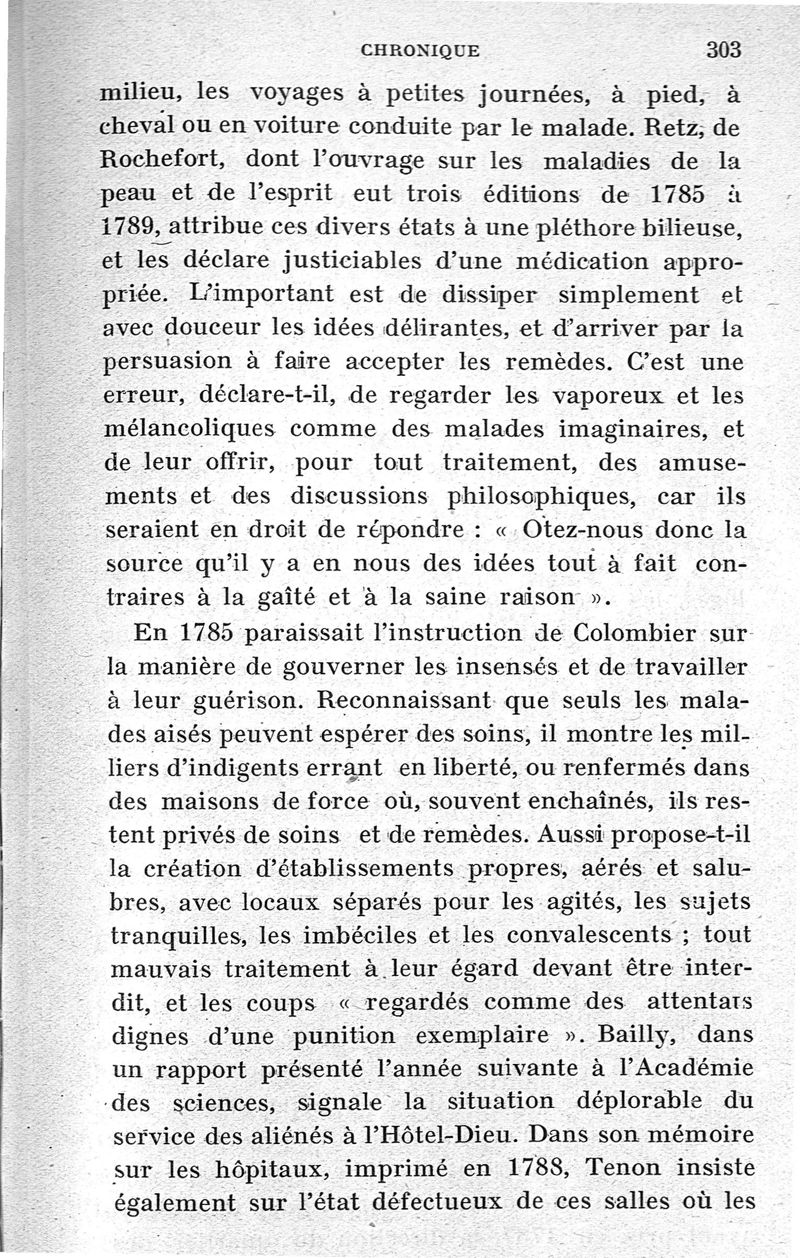 CHRONIQUE 303

milieu, les voyages à petites journées, à pied, à cheval ou en voiture conduite par le malade. Retz, de Rochefort, dont l'ouvrage sur les maladies de la peau et de l'esprit eut trois éditions de 1785 à 1789, attribue ces divers états à une pléthore bilieuse, et les déclare justiciables d'une médication appropriée. L'important est de dissiper simplement et avec douceur les idées délirantes, et d'arriver par la persuasion à faire accepter les remèdes. C'est une erreur, déclare-t-il, de regarder les vaporeux et les mélancoliques comme des malades imaginaires, et de leur offrir, pour tout traitement, des amusements et des discussions philosophiques, car ils seraient en droit de répondre : « Otez-nous donc la source qu'il y a en nous des idées tout à fait contraires à la gaîté et à la saine raison ».

En 1785 paraissait l'instruction de Colombier sur la manière de gouverner les insensés et de travailler à leur guérison. Reconnaissant que seuls les malades aisés peuvent espérer des soins, il montre les milliers d'indigents errant en liberté, ou renfermés dans des maisons de force où, souvent enchaînés, ils restent privés de soins et de remèdes. Aussi propose-t-il la création d'établissements propres, aérés et salubres, avec locaux séparés pour les agités, les sujets tranquilles, les imbéciles et les convalescents ; tout mauvais traitement à leur égard devant être interdit, et les coups « regardés comme des attentats dignes d'une punition exemplaire ». Bailly, dans un rapport présenté l'année suivante à l'Académie des sciences, signale la situation déplorable du service des aliénés à l'Hôtel-Dieu. Dans son mémoire sur les hôpitaux, imprimé en 1788, Tenon insiste également sur l'état défectueux de ces salles où les